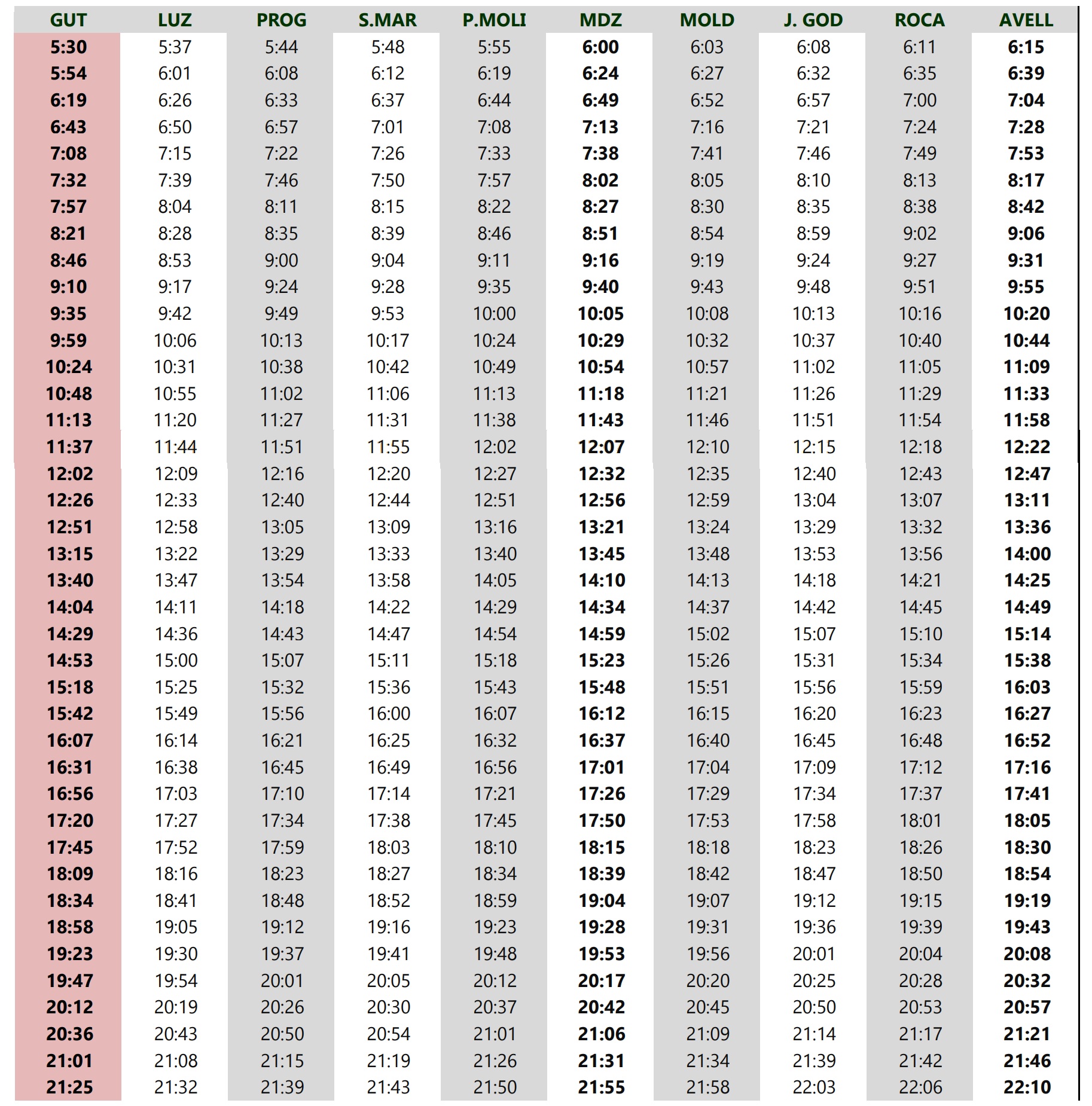 | GUT | LUZ | PROG | S.MAR | P.MOLI | MDZ | MOLD | J. GOD | ROCA | AVELL |
|---|---|---|---|---|---|---|---|---|---|
| 5:30 | 5:37 | 5:44 | 5:48 | 5:55 | 6:00 | 6:03 | 6:08 | 6:11 | 6:15 |
| 5:54 | 6:01 | 6:08 | 6:12 | 6:19 | 6:24 | 6:27 | 6:32 | 6:35 | 6:39 |
| 6:19 | 6:26 | 6:33 | 6:37 | 6:44 | 6:49 | 6:52 | 6:57 | 7:00 | 7:04 |
| 6:43 | 6:50 | 6:57 | 7:01 | 7:08 | 7:13 | 7:16 | 7:21 | 7:24 | 7:28 |
| 7:08 | 7:15 | 7:22 | 7:26 | 7:33 | 7:38 | 7:41 | 7:46 | 7:49 | 7:53 |
| 7:32 | 7:39 | 7:46 | 7:50 | 7:57 | 8:02 | 8:05 | 8:10 | 8:13 | 8:17 |
| 7:57 | 8:04 | 8:11 | 8:15 | 8:22 | 8:27 | 8:30 | 8:35 | 8:38 | 8:42 |
| 8:21 | 8:28 | 8:35 | 8:39 | 8:46 | 8:51 | 8:54 | 8:59 | 9:02 | 9:06 |
| 8:46 | 8:53 | 9:00 | 9:04 | 9:11 | 9:16 | 9:19 | 9:24 | 9:27 | 9:31 |
| 9:10 | 9:17 | 9:24 | 9:28 | 9:35 | 9:40 | 9:43 | 9:48 | 9:51 | 9:55 |
| 9:35 | 9:42 | 9:49 | 9:53 | 10:00 | 10:05 | 10:08 | 10:13 | 10:16 | 10:20 |
| 9:59 | 10:06 | 10:13 | 10:17 | 10:24 | 10:29 | 10:32 | 10:37 | 10:40 | 10:44 |
| 10:24 | 10:31 | 10:38 | 10:42 | 10:49 | 10:54 | 10:57 | 11:02 | 11:05 | 11:09 |
| 10:48 | 10:55 | 11:02 | 11:06 | 11:13 | 11:18 | 11:21 | 11:26 | 11:29 | 11:33 |
| 11:13 | 11:20 | 11:27 | 11:31 | 11:38 | 11:43 | 11:46 | 11:51 | 11:54 | 11:58 |
| 11:37 | 11:44 | 11:51 | 11:55 | 12:02 | 12:07 | 12:10 | 12:15 | 12:18 | 12:22 |
| 12:02 | 12:09 | 12:16 | 12:20 | 12:27 | 12:32 | 12:35 | 12:40 | 12:43 | 12:47 |
| 12:26 | 12:33 | 12:40 | 12:44 | 12:51 | 12:56 | 12:59 | 13:04 | 13:07 | 13:11 |
| 12:51 | 12:58 | 13:05 | 13:09 | 13:16 | 13:21 | 13:24 | 13:29 | 13:32 | 13:36 |
| 13:15 | 13:22 | 13:29 | 13:33 | 13:40 | 13:45 | 13:48 | 13:53 | 13:56 | 14:00 |
| 13:40 | 13:47 | 13:54 | 13:58 | 14:05 | 14:10 | 14:13 | 14:18 | 14:21 | 14:25 |
| 14:04 | 14:11 | 14:18 | 14:22 | 14:29 | 14:34 | 14:37 | 14:42 | 14:45 | 14:49 |
| 14:29 | 14:36 | 14:43 | 14:47 | 14:54 | 14:59 | 15:02 | 15:07 | 15:10 | 15:14 |
| 14:53 | 15:00 | 15:07 | 15:11 | 15:18 | 15:23 | 15:26 | 15:31 | 15:34 | 15:38 |
| 15:18 | 15:25 | 15:32 | 15:36 | 15:43 | 15:48 | 15:51 | 15:56 | 15:59 | 16:03 |
| 15:42 | 15:49 | 15:56 | 16:00 | 16:07 | 16:12 | 16:15 | 16:20 | 16:23 | 16:27 |
| 16:07 | 16:14 | 16:21 | 16:25 | 16:32 | 16:37 | 16:40 | 16:45 | 16:48 | 16:52 |
| 16:31 | 16:38 | 16:45 | 16:49 | 16:56 | 17:01 | 17:04 | 17:09 | 17:12 | 17:16 |
| 16:56 | 17:03 | 17:10 | 17:14 | 17:21 | 17:26 | 17:29 | 17:34 | 17:37 | 17:41 |
| 17:20 | 17:27 | 17:34 | 17:38 | 17:45 | 17:50 | 17:53 | 17:58 | 18:01 | 18:05 |
| 17:45 | 17:52 | 17:59 | 18:03 | 18:10 | 18:15 | 18:18 | 18:23 | 18:26 | 18:30 |
| 18:09 | 18:16 | 18:23 | 18:27 | 18:34 | 18:39 | 18:42 | 18:47 | 18:50 | 18:54 |
| 18:34 | 18:41 | 18:48 | 18:52 | 18:59 | 19:04 | 19:07 | 19:12 | 19:15 | 19:19 |
| 18:58 | 19:05 | 19:12 | 19:16 | 19:23 | 19:28 | 19:31 | 19:36 | 19:39 | 19:43 |
| 19:23 | 19:30 | 19:37 | 19:41 | 19:48 | 19:53 | 19:56 | 20:01 | 20:04 | 20:08 |
| 19:47 | 19:54 | 20:01 | 20:05 | 20:12 | 20:17 | 20:20 | 20:25 | 20:28 | 20:32 |
| 20:12 | 20:19 | 20:26 | 20:30 | 20:37 | 20:42 | 20:45 | 20:50 | 20:53 | 20:57 |
| 20:36 | 20:43 | 20:50 | 20:54 | 21:01 | 21:06 | 21:09 | 21:14 | 21:17 | 21:21 |
| 21:01 | 21:08 | 21:15 | 21:19 | 21:26 | 21:31 | 21:34 | 21:39 | 21:42 | 21:46 |
| 21:25 | 21:32 | 21:39 | 21:43 | 21:50 | 21:55 | 21:58 | 22:03 | 22:06 | 22:10 |